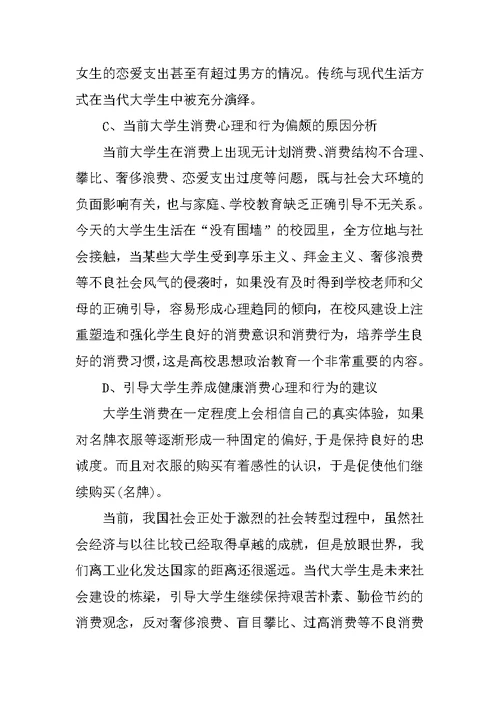 女生的恋爱支出甚至有超过男方的情况。传统与现代生活方式在当代大学生中被充分演绎。

C、当前大学生消费心理和行为偏颇的原因分析

当前大学生在消费上出现无计划消费、消费结构不合理、攀比、奢侈浪费、恋爱支出过度等问题，既与社会大环境的负面影响有关，也与家庭、学校教育缺乏正确引导不无关系。今天的大学生生活在“没有围墙”的校园里，全方位地与社会接触，当某些大学生受到享乐主义、拜金主义、奢侈浪费等不良社会风气的侵袭时，如果没有及时得到学校老师和父母的正确引导，容易形成心理趋同的倾向，在校风建设上注重塑造和强化学生良好的消费意识和消费行为，培养学生良好的消费习惯，这是高校思想政治教育一个非常重要的内容。

D、引导大学生养成健康消费心理和行为的建议

大学生消费在一定程度上会相信自己的真实体验，如果对名牌衣服等逐渐形成一种固定的偏好，于是保持良好的忠诚度。而且对衣服的购买有着感性的认识，于是促使他们继续购买(名牌)。

当前，我国社会正处于激烈的社会转型过程中，虽然社会经济与以往比较已经取得卓越的成就，但是放眼世界，我们离工业化发达国家的距离还很遥远。当代大学生是未来社会建设的栋梁，引导大学生继续保持艰苦朴素、勤俭节约的消费观念，反对奢侈浪费、盲目攀比、过高消费等不良消费